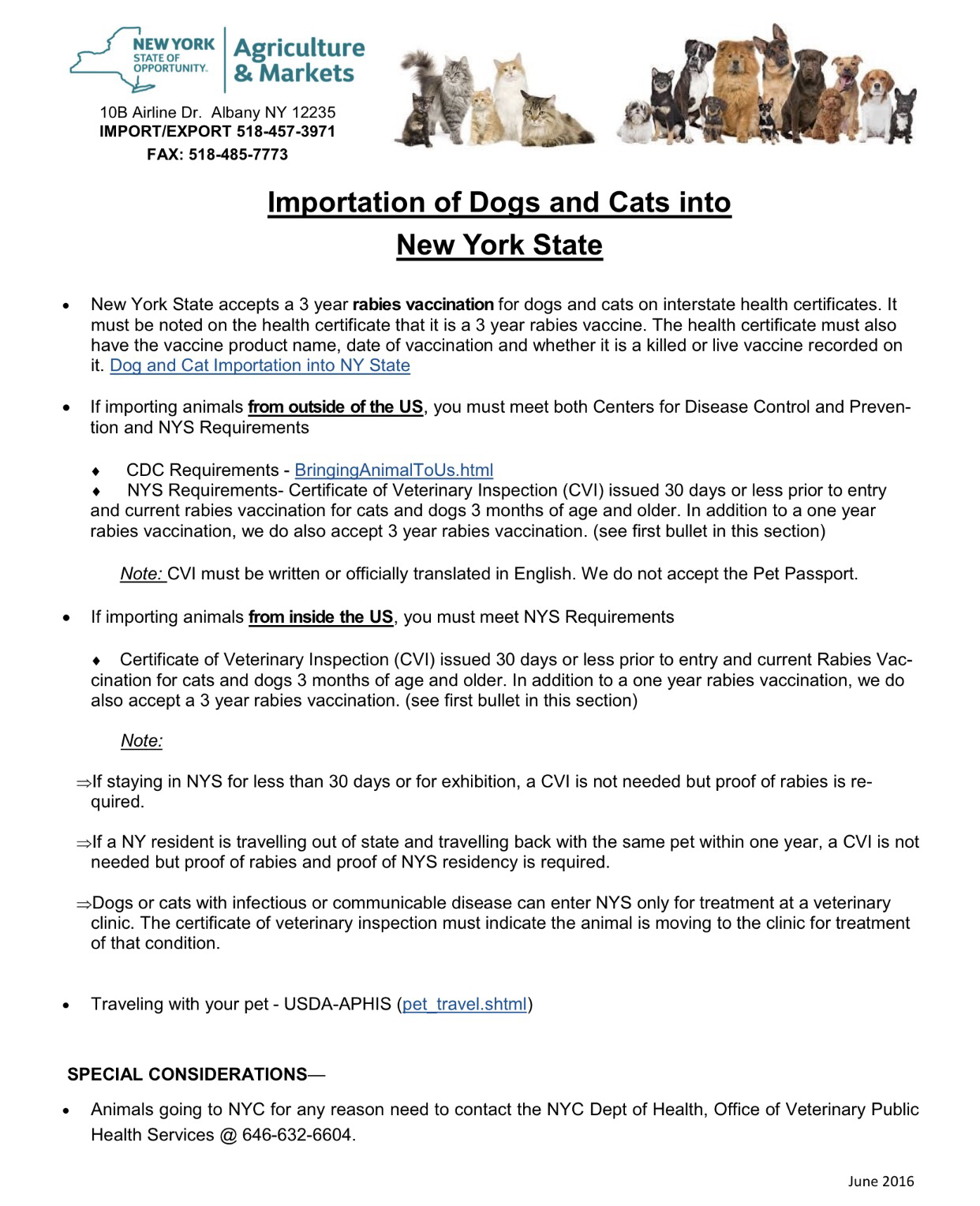 NEW YORK STATE OF OPPORTUNITY. Agriculture & Markets

10B Airline Dr. Albany NY 12235
IMPORT/EXPORT 518-457-3971
FAX: 518-485-7773

Importation of Dogs and Cats into New York State

• New York State accepts a 3 year rabies vaccination for dogs and cats on interstate health certificates. It must be noted on the health certificate that it is a 3 year rabies vaccine. The health certificate must also have the vaccine product name, date of vaccination and whether it is a killed or live vaccine recorded on it. Dog and Cat Importation into NY State

• If importing animals from outside of the US, you must meet both Centers for Disease Control and Prevention and NYS Requirements

♦ CDC Requirements - BringingAnimalToUs.html
♦ NYS Requirements- Certificate of Veterinary Inspection (CVI) issued 30 days or less prior to entry and current rabies vaccination for cats and dogs 3 months of age and older. In addition to a one year rabies vaccination, we do also accept 3 year rabies vaccination. (see first bullet in this section)

Note: CVI must be written or officially translated in English. We do not accept the Pet Passport.

• If importing animals from inside the US, you must meet NYS Requirements

♦ Certificate of Veterinary Inspection (CVI) issued 30 days or less prior to entry and current Rabies Vaccination for cats and dogs 3 months of age and older. In addition to a one year rabies vaccination, we do also accept a 3 year rabies vaccination. (see first bullet in this section)

Note:

⇒If staying in NYS for less than 30 days or for exhibition, a CVI is not needed but proof of rabies is required.

⇒If a NY resident is travelling out of state and travelling back with the same pet within one year, a CVI is not needed but proof of rabies and proof of NYS residency is required.

⇒Dogs or cats with infectious or communicable disease can enter NYS only for treatment at a veterinary clinic. The certificate of veterinary inspection must indicate the animal is moving to the clinic for treatment of that condition.

• Traveling with your pet - USDA-APHIS (pet_travel.shtml)

SPECIAL CONSIDERATIONS—

• Animals going to NYC for any reason need to contact the NYC Dept of Health, Office of Veterinary Public Health Services @ 646-632-6604.

June 2016